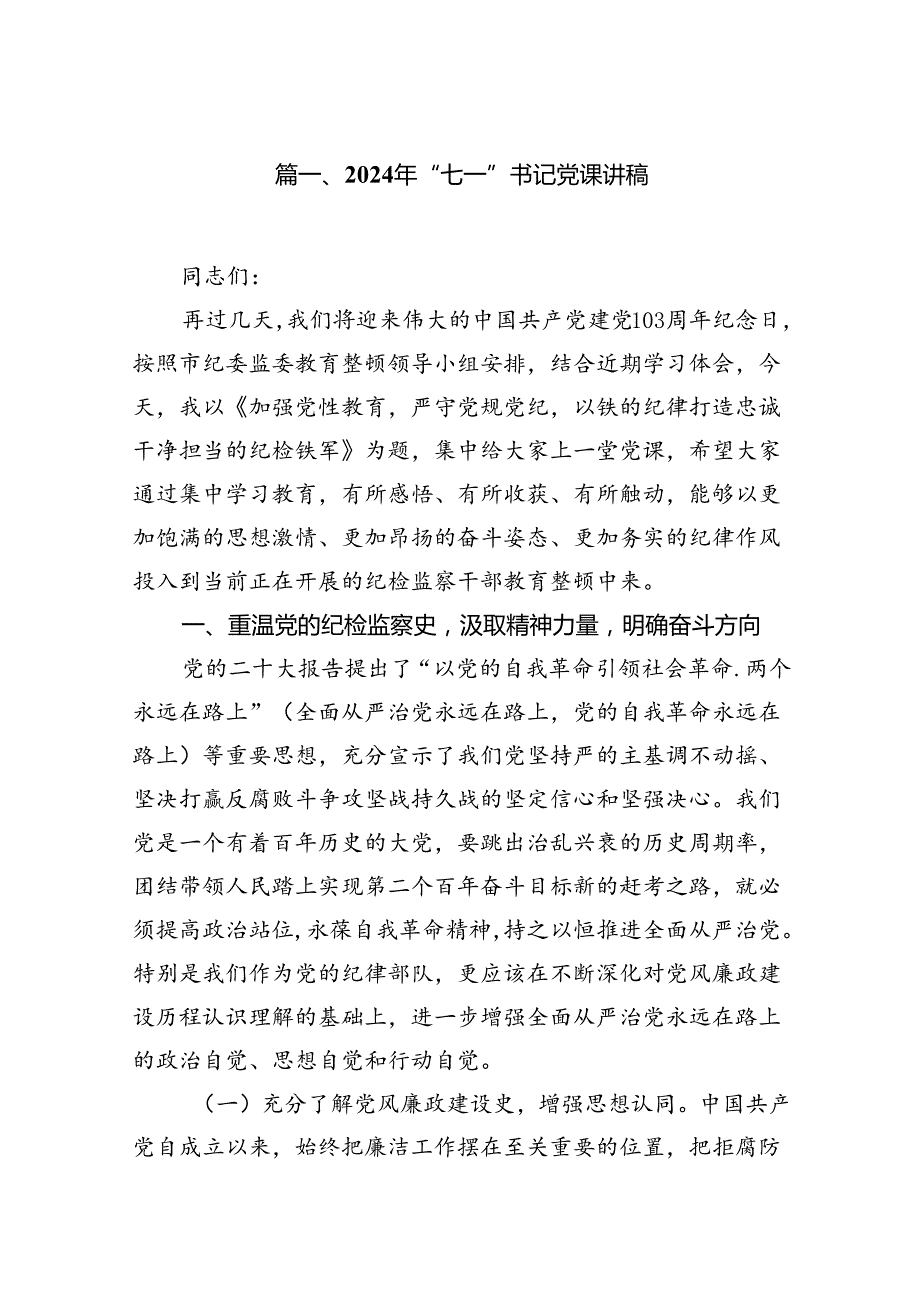 篇一、2024年“七一”书记党课讲稿

同志们：

再过几天，我们将迎来伟大的中国共产党建党103周年纪念日，按照市纪委监委教育整顿领导小组安排，结合近期学习体会，今天，我以《加强党性教育，严守党规党纪，以铁的纪律打造忠诚干净担当的纪检铁军》为题，集中给大家上一堂党课，希望大家通过集中学习教育，有所感悟、有所收获、有所触动，能够以更加饱满的思想激情、更加昂扬的奋斗姿态、更加务实的纪律作风投入到当前正在开展的纪检监察干部教育整顿中来。

一、重温党的纪检监察史，汲取精神力量，明确奋斗方向

党的二十大报告提出了“以党的自我革命引领社会革命.两个永远在路上”（全面从严治党永远在路上，党的自我革命永远在路上）等重要思想，充分宣示了我们党坚持严的主基调不动摇、坚决打赢反腐败斗争攻坚战持久战的坚定信心和坚强决心。我们党是一个有着百年历史的大党，要跳出治乱兴衰的历史周期率，团结带领人民踏上实现第二个百年奋斗目标新的赶考之路，就必须提高政治站位，永葆自我革命精神，持之以恒推进全面从严治党。特别是我们作为党的纪律部队，更应该在不断深化对党风廉政建设历程认识理解的基础上，进一步增强全面从严治党永远在路上的政治自觉、思想自觉和行动自觉。

（一）充分了解党风廉政建设史，增强思想认同。中国共产党自成立以来，始终把廉洁工作摆在至关重要的位置，把拒腐防